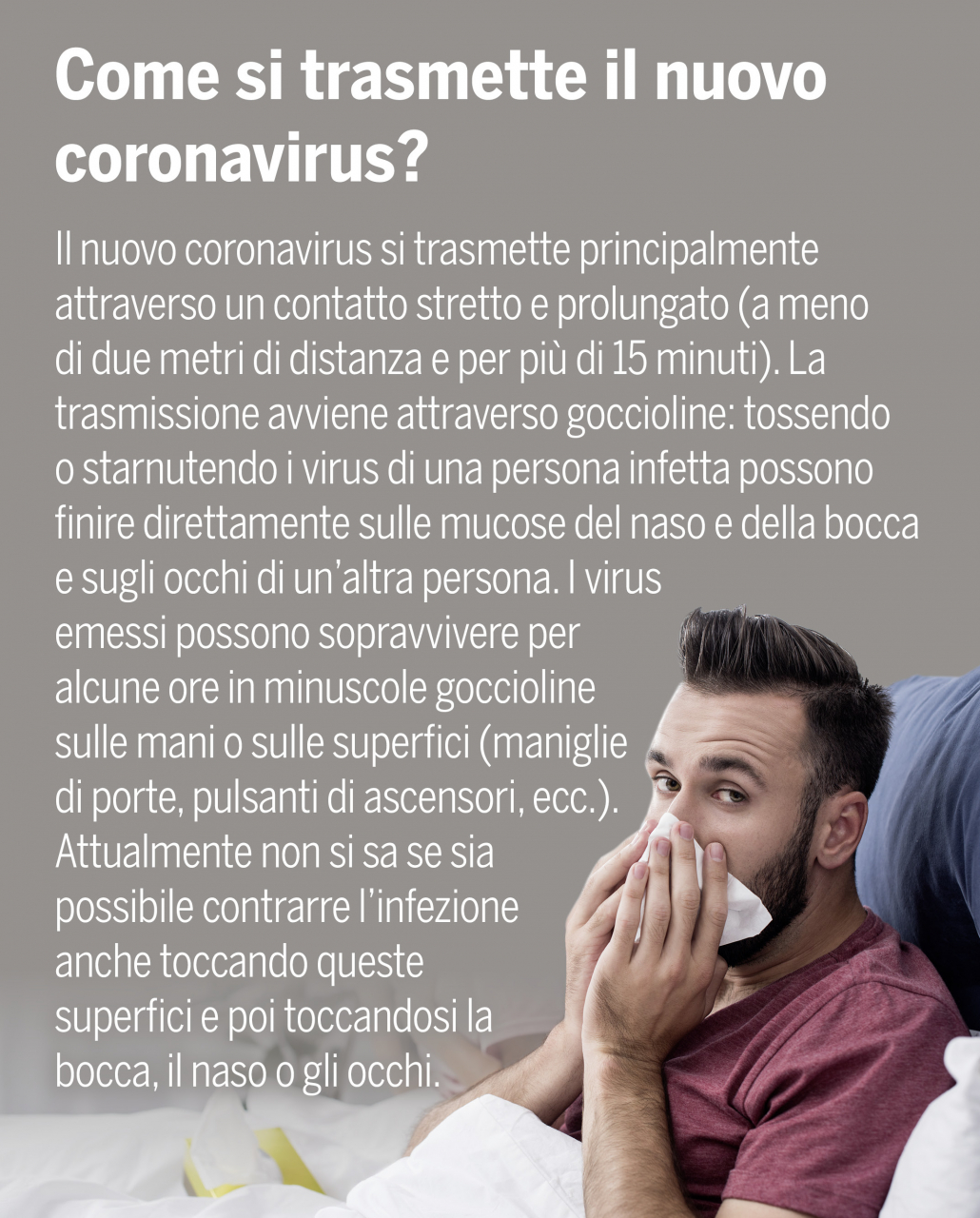 Come si trasmette il nuovo coronavirus?

Il nuovo coronavirus si trasmette principalmente attraverso un contatto stretto e prolungato (a meno di due metri di distanza e per più di 15 minuti). La trasmissione avviene attraverso goccioline: tossendo o starnutendo i virus di una persona infetta possono finire direttamente sulle mucose del naso e della bocca e sugli occhi di un'altra persona. I virus emessi possono sopravvivere per alcune ore in minuscole goccioline sulle mani o sulle superfici (maniglie di porte, pulsanti di ascensori, ecc.). Attualmente non si sa se sia possibile contrarre l'infezione anche toccando queste superfici e poi toccandosi la bocca, il naso o gli occhi.